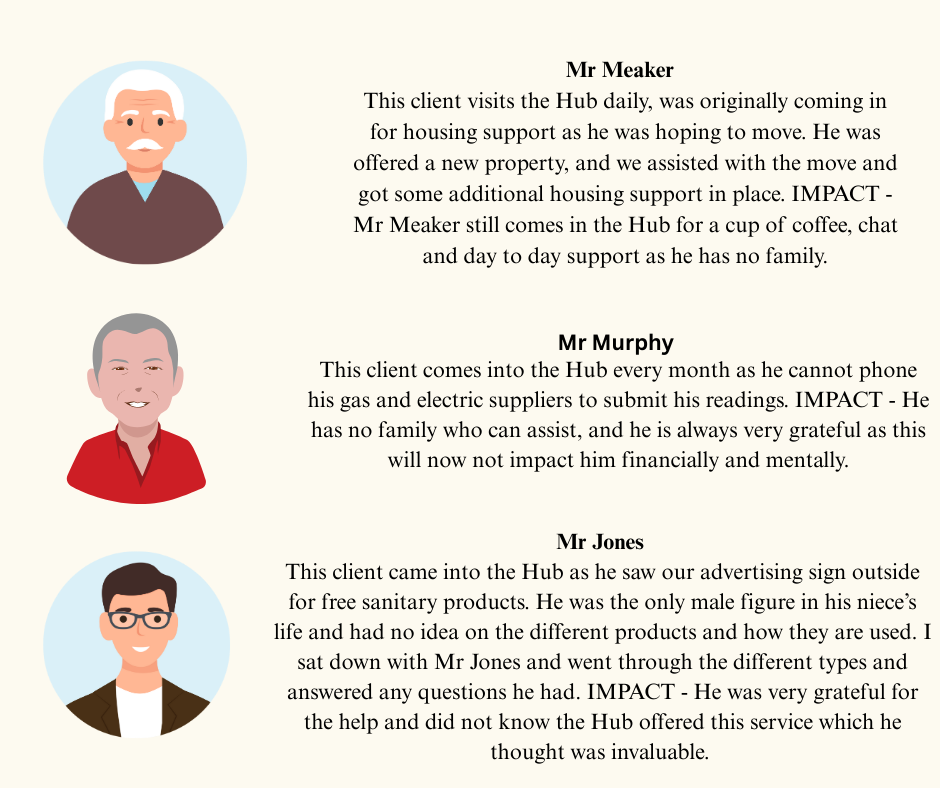 Mr Meaker

This client visits the Hub daily, was originally coming in for housing support as he was hoping to move. He was offered a new property, and we assisted with the move and got some additional housing support in place. IMPACT - Mr Meaker still comes in the Hub for a cup of coffee, chat and day to day support as he has no family.

Mr Murphy

This client comes into the Hub every month as he cannot phone his gas and electric suppliers to submit his readings. IMPACT - He has no family who can assist, and he is always very grateful as this will now not impact him financially and mentally.

Mr Jones

This client came into the Hub as he saw our advertising sign outside for free sanitary products. He was the only male figure in his niece's life and had no idea on the different products and how they are used. I sat down with Mr Jones and went through the different types and answered any questions he had. IMPACT - He was very grateful for the help and did not know the Hub offered this service which he thought was invaluable.